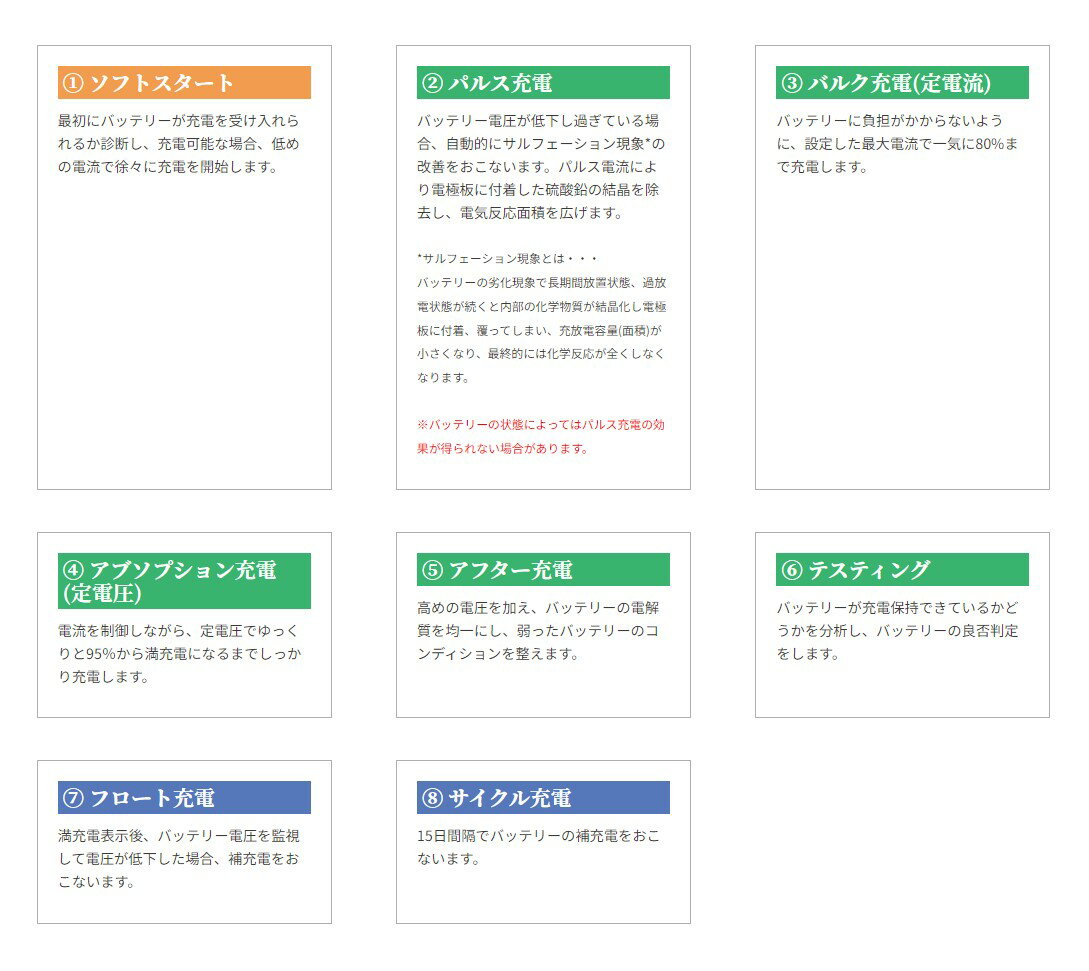 ① ソフトスタート

最初にバッテリーが充電を受け入れられるか診断し、充電可能な場合、低めの電流で徐々に充電を開始します。

② パルス充電

バッテリー電圧が低下し過ぎている場合、自動的にサルフェーション現象*の改善をおこないます。パルス電流により電極板に付着した硫酸鉛の結晶を除去し、電気反応面積を広げます。

*サルフェーション現象とは・・・
バッテリーの劣化現象で長期間放置状態、過放電状態が続くと内部の化学物質が結晶化し電極板に付着、覆ってしまい、充放電容量(面積)が小さくなり、最終的には化学反応が全くしなくなります。

※バッテリーの状態によってはパルス充電の効果が得られない場合があります。

③ バルク充電(定電流)

バッテリーに負担がかからないように、設定した最大電流で一気に80%まで充電します。

④ アブソプション充電(定電圧)

電流を制御しながら、定電圧でゆっくりと95%から満充電になるまでしっかり充電します。

⑤ アフター充電

高めの電圧を加え、バッテリーの電解質を均一にし、弱ったバッテリーのコンディションを整えます。

⑥ テスティング

バッテリーが充電保持できているかどうかを分析し、バッテリーの良否判定をします。

⑦ フロート充電

満充電表示後、バッテリー電圧を監視して電圧が低下した場合、補充電をおこないます。

⑧ サイクル充電

15日間隔でバッテリーの補充電をおこないます。